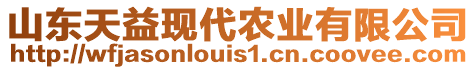 山东天益现代农业有限公司
http://wfjasonlouis1.cn.coovee.com